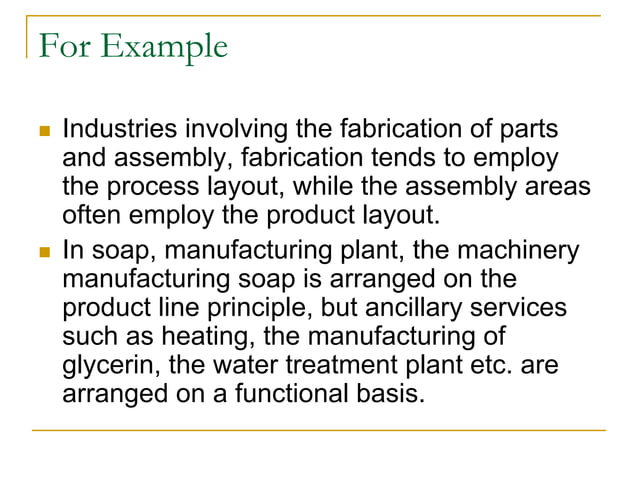 For Example

- Industries involving the fabrication of parts and assembly, fabrication tends to employ the process layout, while the assembly areas often employ the product layout.
- In soap, manufacturing plant, the machinery manufacturing soap is arranged on the product line principle, but ancillary services such as heating, the manufacturing of glycerin, the water treatment plant etc. are arranged on a functional basis.